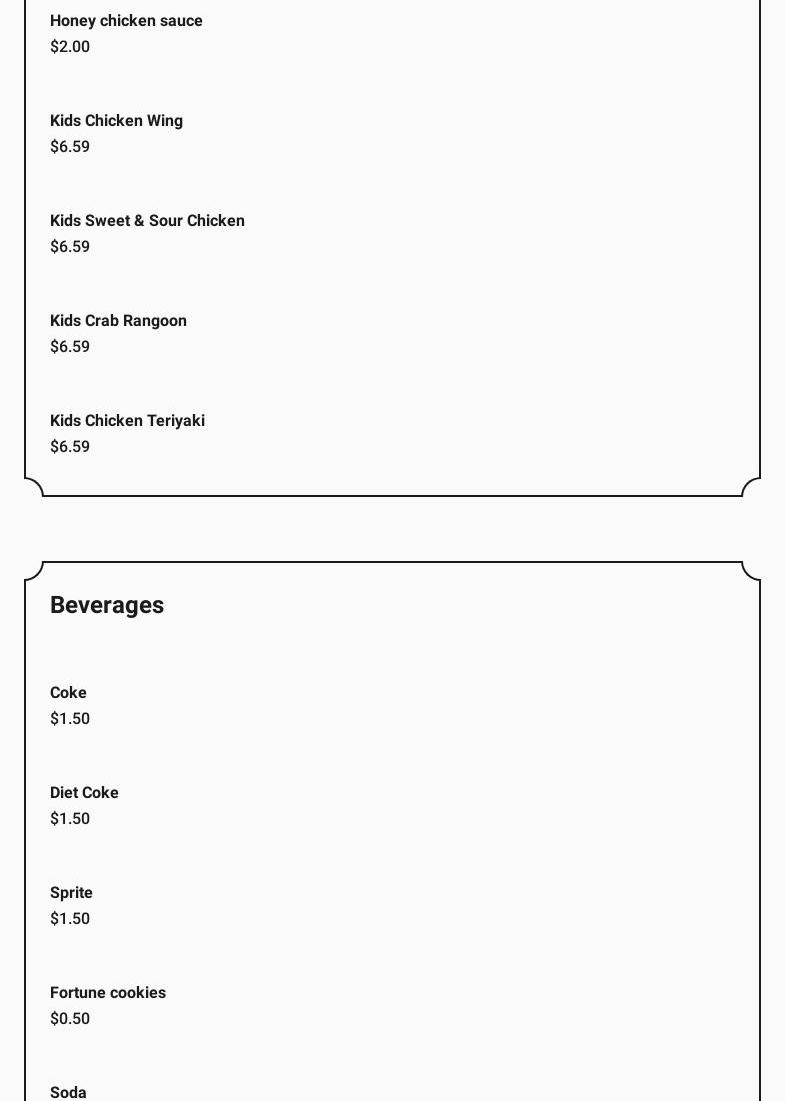 Honey chicken sauce
$2.00

Kids Chicken Wing
$6.59

Kids Sweet & Sour Chicken
$6.59

Kids Crab Rangoon
$6.59

Kids Chicken Teriyaki
$6.59

Beverages

Coke
$1.50

Diet Coke
$1.50

Sprite
$1.50

Fortune cookies
$0.50

Soda